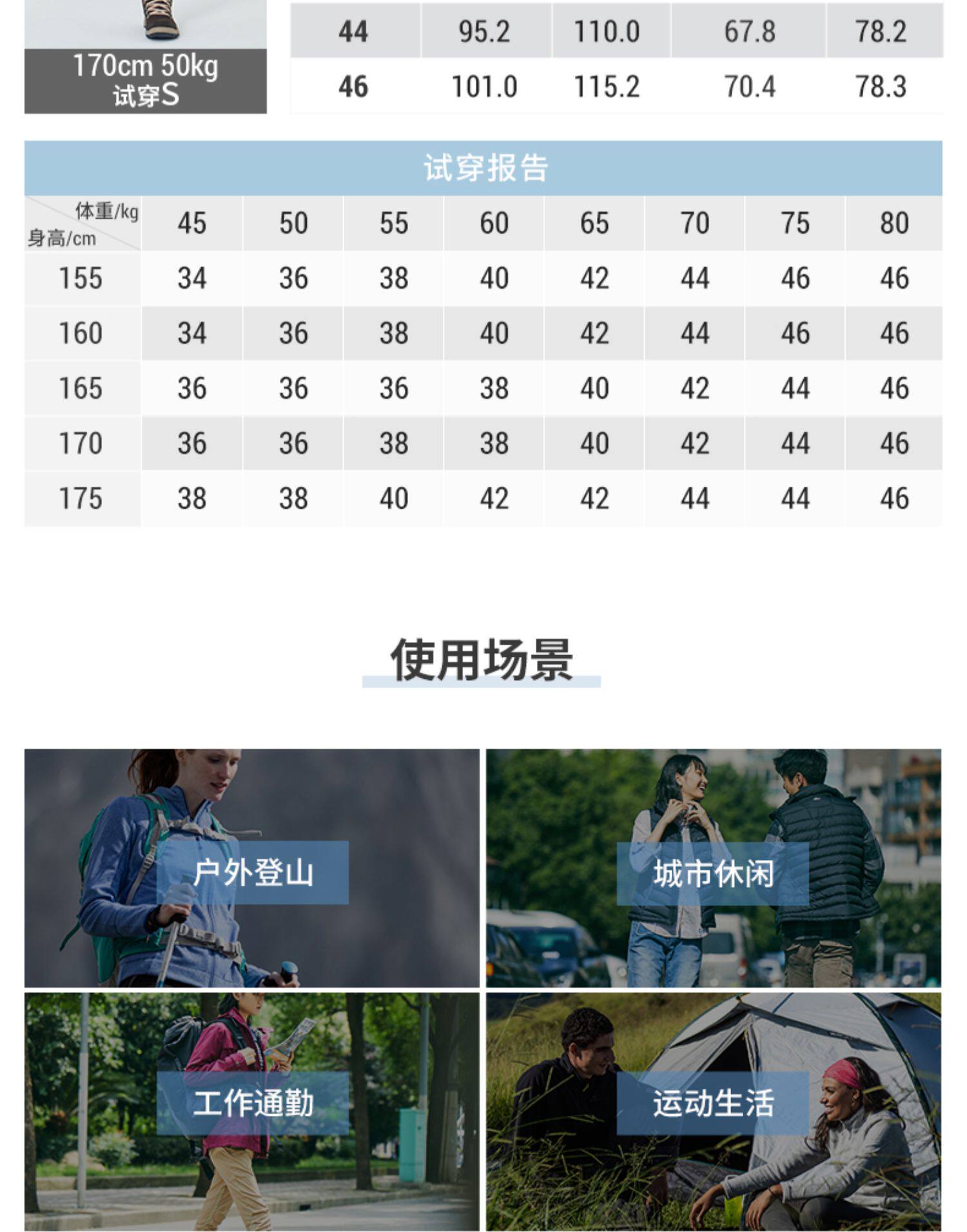 170cm 50kg
试穿S

| 44 | 95.2 | 110.0 | 67.8 | 78.2 |
|---|---|---|---|---|
| 46 | 101.0 | 115.2 | 70.4 | 78.3 |

试穿报告

| 体重/kg 身高/cm | 45 | 50 | 55 | 60 | 65 | 70 | 75 | 80 |
|---|---|---|---|---|---|---|---|---|
| 155 | 34 | 36 | 38 | 40 | 42 | 44 | 46 | 46 |
| 160 | 34 | 36 | 38 | 40 | 42 | 44 | 46 | 46 |
| 165 | 36 | 36 | 36 | 38 | 40 | 42 | 44 | 46 |
| 170 | 36 | 36 | 38 | 38 | 40 | 42 | 44 | 46 |
| 175 | 38 | 38 | 40 | 42 | 42 | 44 | 44 | 46 |

使用场景

户外登山

城市休闲

工作通勤

运动生活